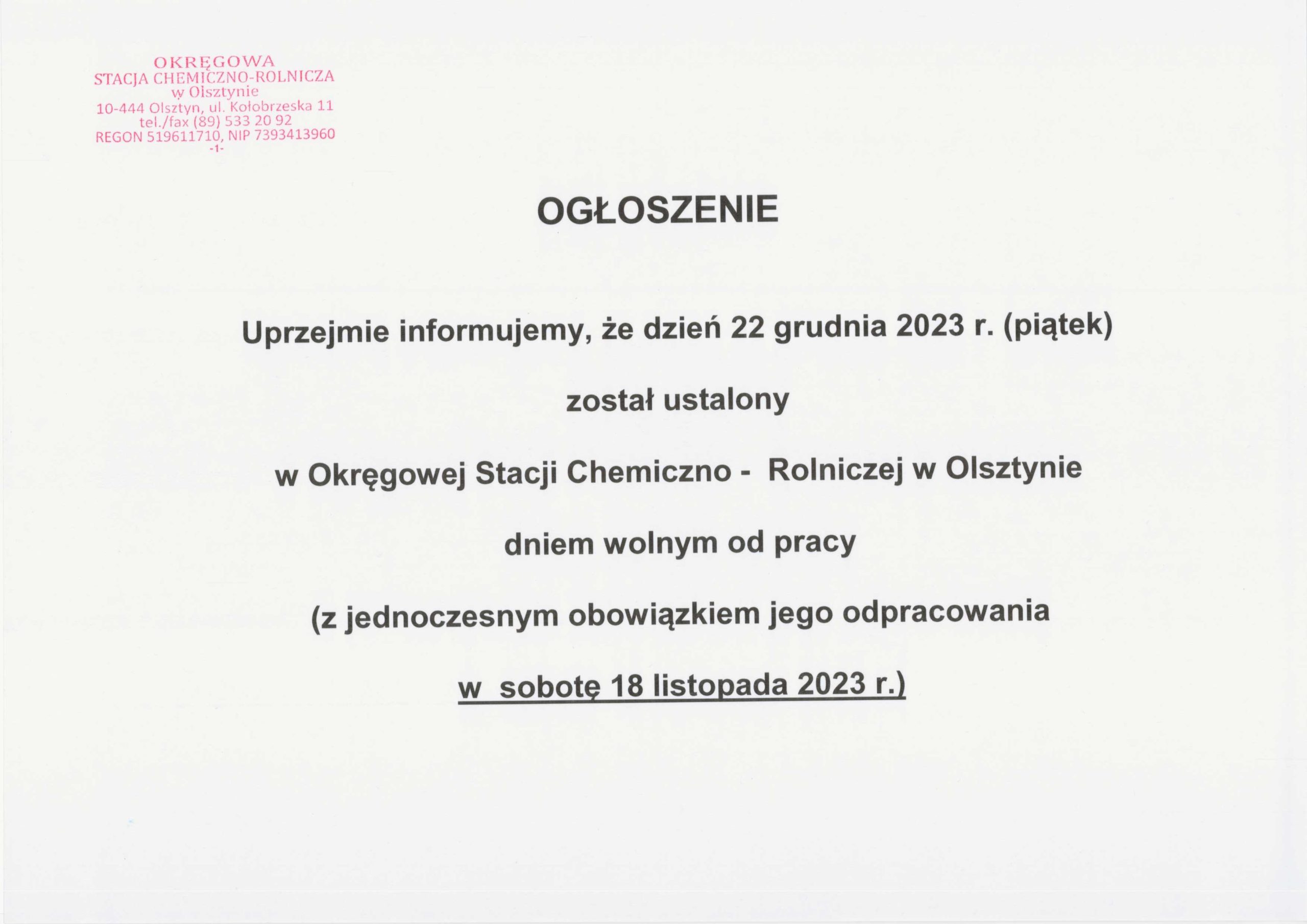 OKRĘGOWA
STACJA CHEMICZNO-ROLNICZA
w Olsztynie
10-444 Olsztyn, ul. Kołobrzeska 11
tel./fax (89) 533 20 92
REGON 519611710, NIP 7393413960
-1-

OGŁOSZENIE

Uprzejmie informujemy, że dzień 22 grudnia 2023 r. (piątek)

został ustalony

w Okręgowej Stacji Chemiczno - Rolniczej w Olsztynie

dniem wolnym od pracy

(z jednoczesnym obowiązkiem jego odpracowania

w sobotę 18 listopada 2023 r.)